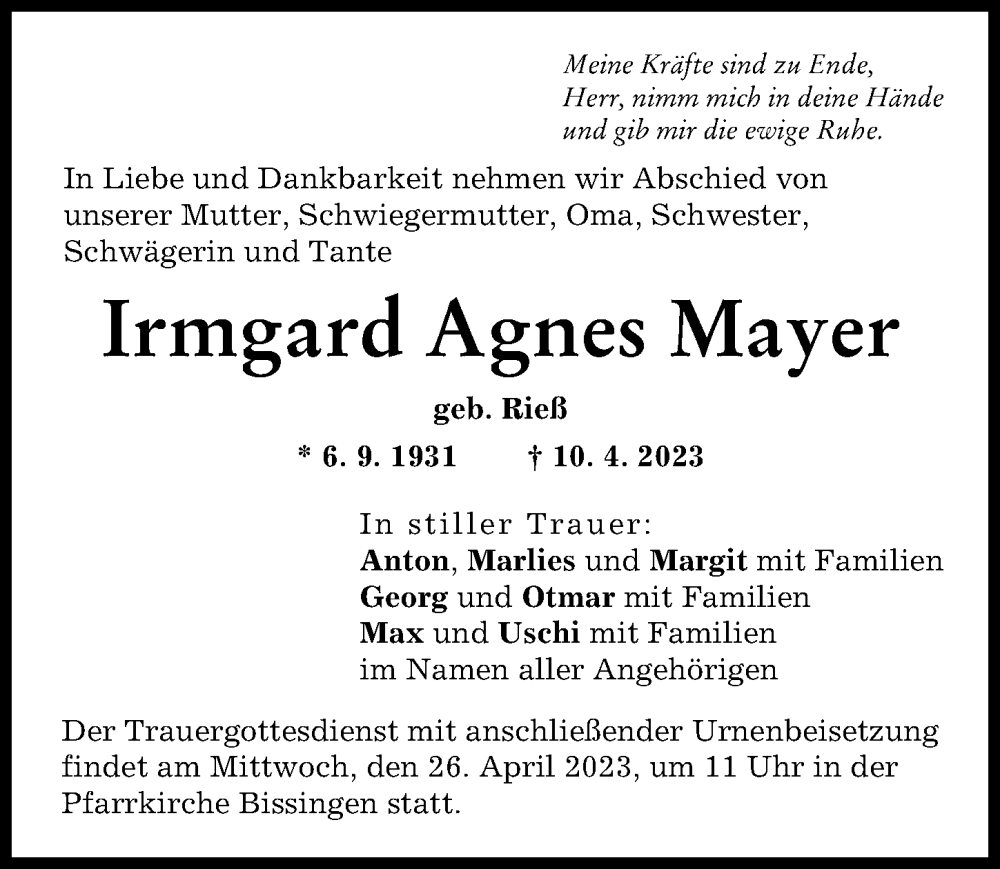 Meine Kräfte sind zu Ende,
Herr, nimm mich in deine Hände
und gib mir die ewige Ruhe.

In Liebe und Dankbarkeit nehmen wir Abschied von unserer Mutter, Schwiegermutter, Oma, Schwester, Schwägerin und Tante

Irmgard Agnes Mayer

geb. Rieß

* 6. 9. 1931 † 10. 4. 2023

In stiller Trauer:
Anton, Marlies und Margit mit Familien
Georg und Otmar mit Familien
Max und Uschi mit Familien
im Namen aller Angehörigen

Der Trauergottesdienst mit anschließender Urnenbeisetzung findet am Mittwoch, den 26. April 2023, um 11 Uhr in der Pfarrkirche Bissingen statt.